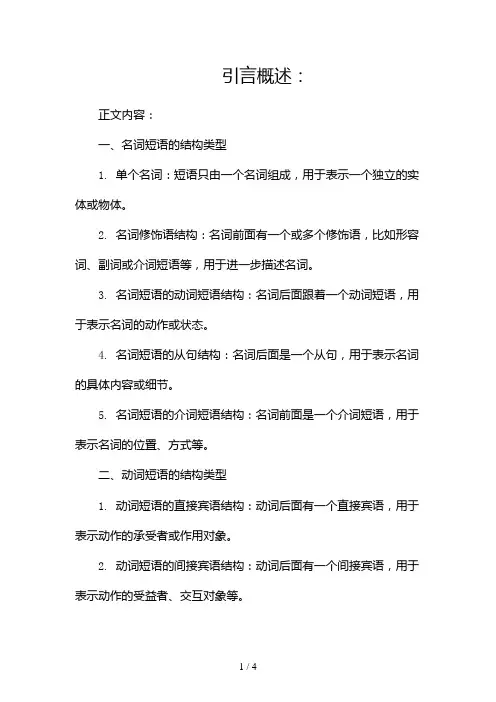 引言概述：

正文内容：

一、名词短语的结构类型

1. 单个名词：短语只由一个名词组成，用于表示一个独立的实体或物体。

2. 名词修饰语结构：名词前面有一个或多个修饰语，比如形容词、副词或介词短语等，用于进一步描述名词。

3. 名词短语的动词短语结构：名词后面跟着一个动词短语，用于表示名词的动作或状态。

4. 名词短语的从句结构：名词后面是一个从句，用于表示名词的具体内容或细节。

5. 名词短语的介词短语结构：名词前面是一个介词短语，用于表示名词的位置、方式等。

二、动词短语的结构类型

1. 动词短语的直接宾语结构：动词后面有一个直接宾语，用于表示动作的承受者或作用对象。

2. 动词短语的间接宾语结构：动词后面有一个间接宾语，用于表示动作的受益者、交互对象等。

1 / 4